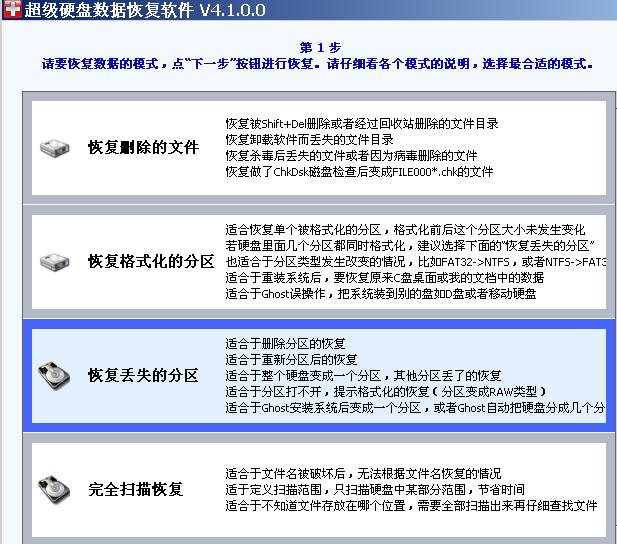 超级硬盘数据恢复软件 V4.1.0.0

第 1 步
请要恢复数据的模式，点“下一步”按钮进行恢复。请仔细看各个模式的说明，选择最合适的模式。

恢复删除的文件

恢复被Shift+Del删除或者经过回收站删除的文件目录
恢复卸载软件而丢失的文件目录
恢复杀毒后丢失的文件或者因为病毒删除的文件
恢复做了ChkDsk磁盘检查后变成FILE000*.chk的文件

恢复格式化的分区

适合恢复单个被格式化的分区，格式化前后这个分区大小未发生变化
若硬盘里面几个分区都同时格式化，建议选择下面的“恢复丢失的分区”
也适合于分区类型发生改变的情况，比如FAT32->NTFS，或者NTFS->FAT3
适合于重装系统后，要恢复原来C盘桌面或我的文档中的数据
适合于Ghost误操作，把系统装到别的盘如D盘或者移动硬盘

恢复丢失的分区

适合于删除分区的恢复
适合于重新分区后的恢复
适合于整个硬盘变成一个分区，其他分区丢了的恢复
适合于分区打不开，提示格式化的恢复（分区变成RAW类型）
适合于Ghost安装系统后变成一个分区，或者Ghost自动把硬盘分成几个分

完全扫描恢复

适合于文件名被破坏后，无法根据文件名恢复的情况
适于定义扫描范围，只扫描硬盘中某部分范围，节省时间
适合于不知道文件存放在哪个位置，需要全部扫描出来再仔细查找文件